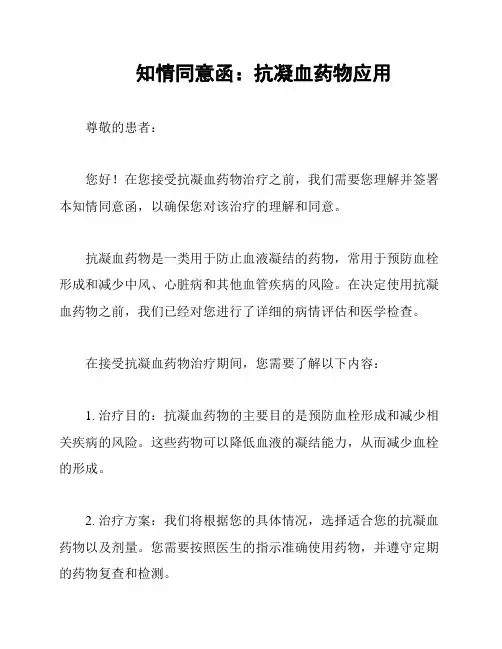 知情同意函：抗凝血药物应用

尊敬的患者：

您好！在您接受抗凝血药物治疗之前，我们需要您理解并签署本知情同意函，以确保您对该治疗的理解和同意。

抗凝血药物是一类用于防止血液凝结的药物，常用于预防血栓形成和减少中风、心脏病和其他血管疾病的风险。在决定使用抗凝血药物之前，我们已经对您进行了详细的病情评估和医学检查。

在接受抗凝血药物治疗期间，您需要了解以下内容：

1. 治疗目的：抗凝血药物的主要目的是预防血栓形成和减少相关疾病的风险。这些药物可以降低血液的凝结能力，从而减少血栓的形成。

2. 治疗方案：我们将根据您的具体情况，选择适合您的抗凝血药物以及剂量。您需要按照医生的指示准确使用药物，并遵守定期的药物复查和检测。